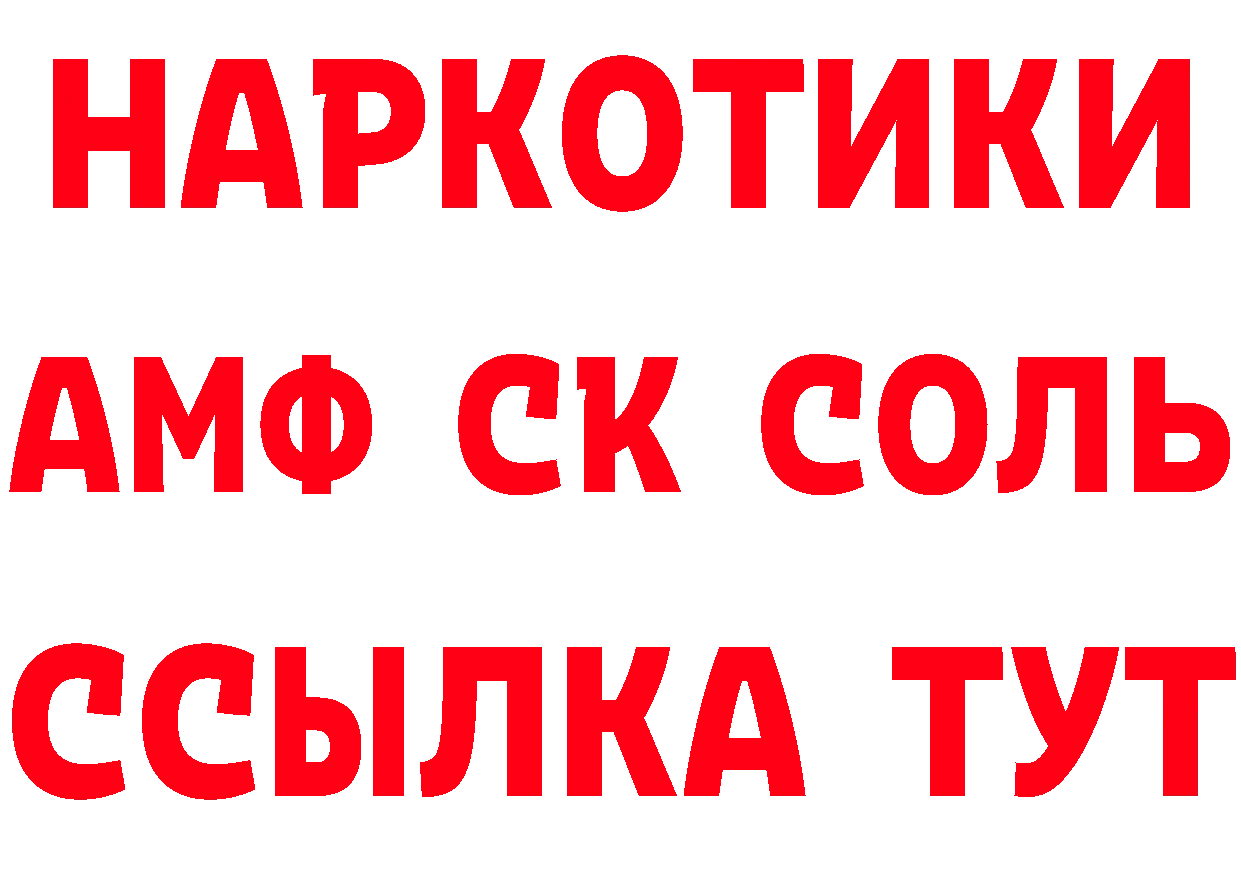 НАРКОТИКИ
АМФ СК СОЛЬ
ССЫЛКА ТУТ